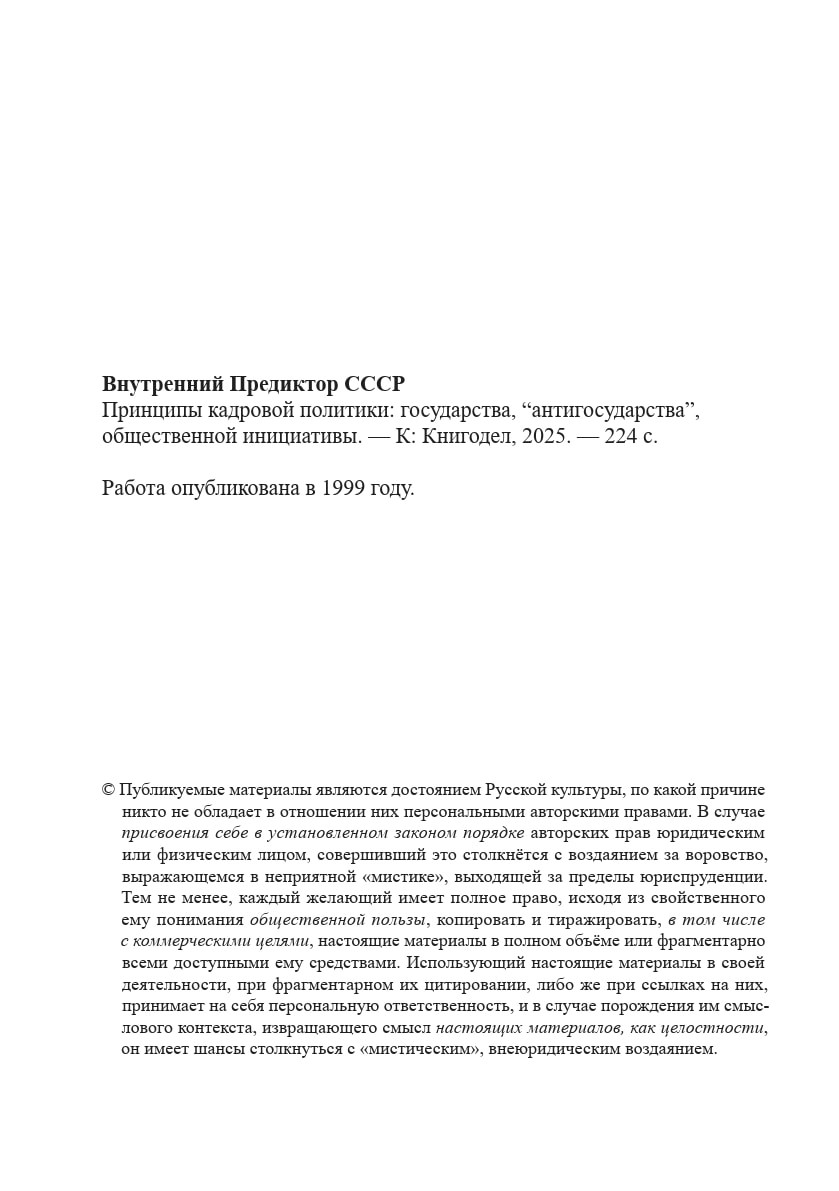 Внутренний Предиктор СССР
Принципы кадровой политики: государства, "антигосударства", общественной инициативы. — К: Книгодел, 2025. — 224 с.

Работа опубликована в 1999 году.

© Публикуемые материалы являются достоянием Русской культуры, по какой причине никто не обладает в отношении них персональными авторскими правами. В случае присвоения себе в установленном законом порядке авторских прав юридическим или физическим лицом, совершивший это столкнётся с воздаянием за воровство, выражающемся в неприятной «мистике», выходящей за пределы юриспруденции. Тем не менее, каждый желающий имеет полное право, исходя из свойственного ему понимания общественной пользы, копировать и тиражировать, в том числе с коммерческими целями, настоящие материалы в полном объёме или фрагментарно всеми доступными ему средствами. Использующий настоящие материалы в своей деятельности, при фрагментарном их цитировании, либо же при ссылках на них, принимает на себя персональную ответственность, и в случае порождения им смыслового контекста, извращающего смысл настоящих материалов, как целостности, он имеет шансы столкнуться с «мистическим», внеюридическим воздаянием.